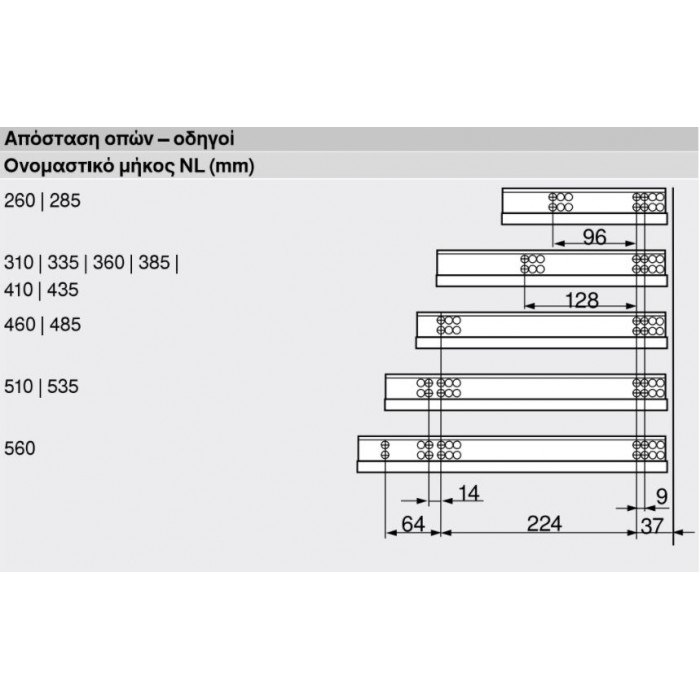 Απόσταση οπών – οδηγοί

Ονομαστικό μήκος NL (mm)

260 | 285

96

310 | 335 | 360 | 385 | 410 | 435

128

460 | 485

510 | 535

560

14

9

64

224

37